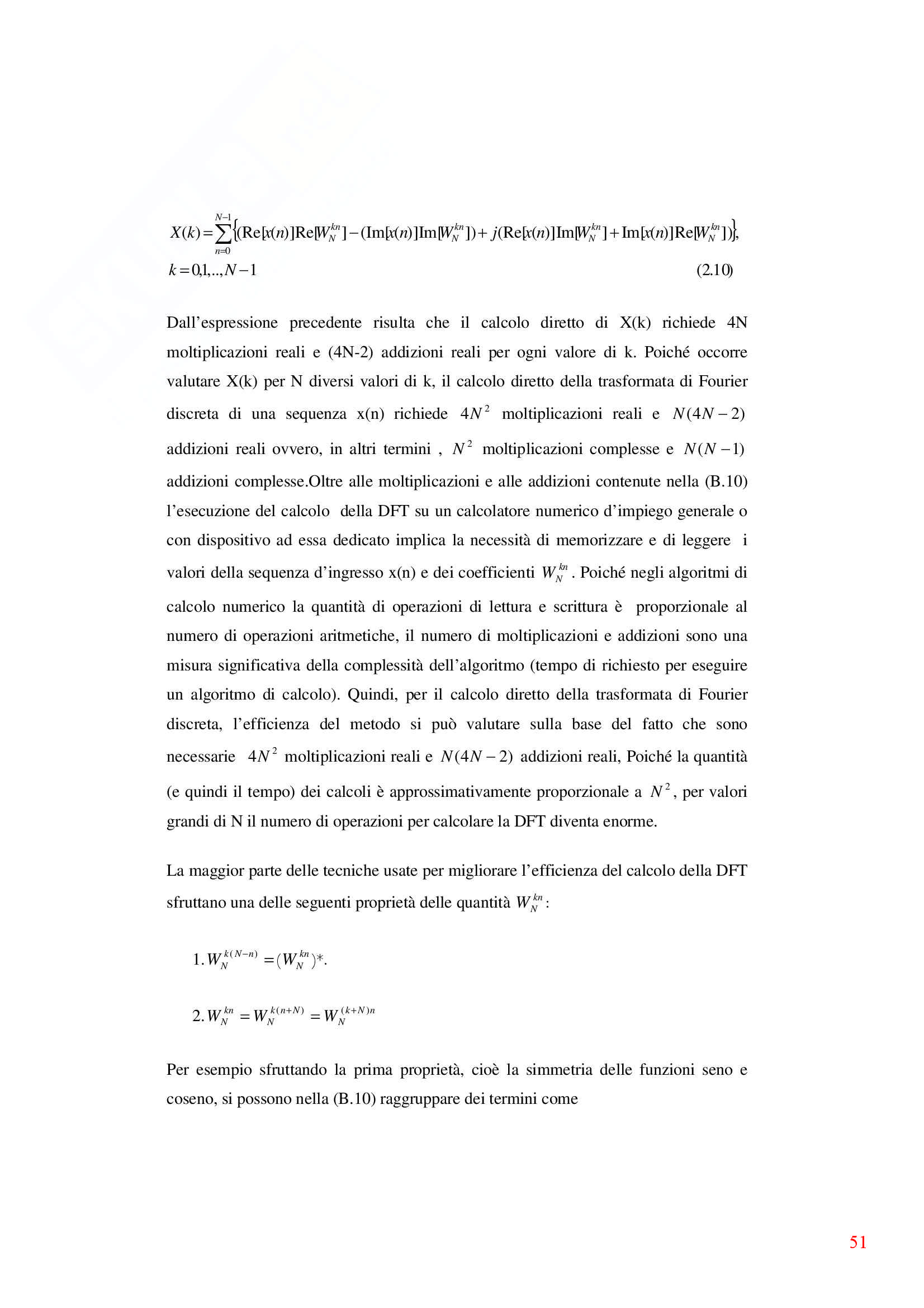 $X(k)=\sum_{n=0}^{N-1}\{(\mathrm{Re}[x(n)]\mathrm{Re}[W_N^{kn}]-(\mathrm{Im}[x(n)]\mathrm{Im}[W_N^{kn}])+j(\mathrm{Re}[x(n)]\mathrm{Im}[W_N^{kn}]+\mathrm{Im}[x(n)]\mathrm{Re}[W_N^{kn}])\},$
$k=0,1,..,N-1$ (2.10)

Dall'espressione precedente risulta che il calcolo diretto di X(k) richiede 4N moltiplicazioni reali e (4N-2) addizioni reali per ogni valore di k. Poiché occorre valutare X(k) per N diversi valori di k, il calcolo diretto della trasformata di Fourier discreta di una sequenza x(n) richiede $4N^2$ moltiplicazioni reali e $N(4N-2)$ addizioni reali ovvero, in altri termini , $N^2$ moltiplicazioni complesse e $N(N-1)$ addizioni complesse.Oltre alle moltiplicazioni e alle addizioni contenute nella (B.10) l'esecuzione del calcolo della DFT su un calcolatore numerico d'impiego generale o con dispositivo ad essa dedicato implica la necessità di memorizzare e di leggere i valori della sequenza d'ingresso x(n) e dei coefficienti $W_N^{kn}$. Poiché negli algoritmi di calcolo numerico la quantità di operazioni di lettura e scrittura è proporzionale al numero di operazioni aritmetiche, il numero di moltiplicazioni e addizioni sono una misura significativa della complessità dell'algoritmo (tempo di richiesto per eseguire un algoritmo di calcolo). Quindi, per il calcolo diretto della trasformata di Fourier discreta, l'efficienza del metodo si può valutare sulla base del fatto che sono necessarie $4N^2$ moltiplicazioni reali e $N(4N-2)$ addizioni reali, Poiché la quantità (e quindi il tempo) dei calcoli è approssimativamente proporzionale a $N^2$, per valori grandi di N il numero di operazioni per calcolare la DFT diventa enorme.

La maggior parte delle tecniche usate per migliorare l'efficienza del calcolo della DFT sfruttano una delle seguenti proprietà delle quantità $W_N^{kn}$:

1. $W_N^{k(N-n)}=(W_N^{kn})*.$

2. $W_N^{kn}=W_N^{k(n+N)}=W_N^{(k+N)n}$

Per esempio sfruttando la prima proprietà, cioè la simmetria delle funzioni seno e coseno, si possono nella (B.10) raggruppare dei termini come

51